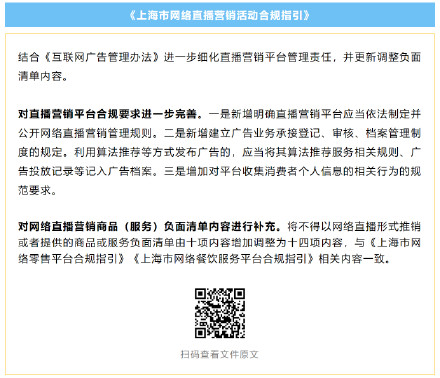 《上海市网络直播营销活动合规指引》

结合《互联网广告管理办法》进一步细化直播营销平台管理责任，并更新调整负面清单内容。

对直播营销平台合规要求进一步完善。一是新增明确直播营销平台应当依法制定并公开网络直播营销管理规则。二是新增建立广告业务承接登记、审核、档案管理制度的规定，利用算法推荐等方式发布广告的，应当将其算法推荐服务相关规则、广告投放记录等记入广告档案。三是增加对平台收集消费者个人信息的相关行为的规范要求。

对网络直播营销商品（服务）负面清单内容进行补充。将不得以网络直播形式推销或者提供的商品或服务负面清单由十项内容增加调整为十四项内容，与《上海市网络零售平台合规指引》《上海市网络餐饮服务平台合规指引》相关内容一致。

扫码查看文件原文